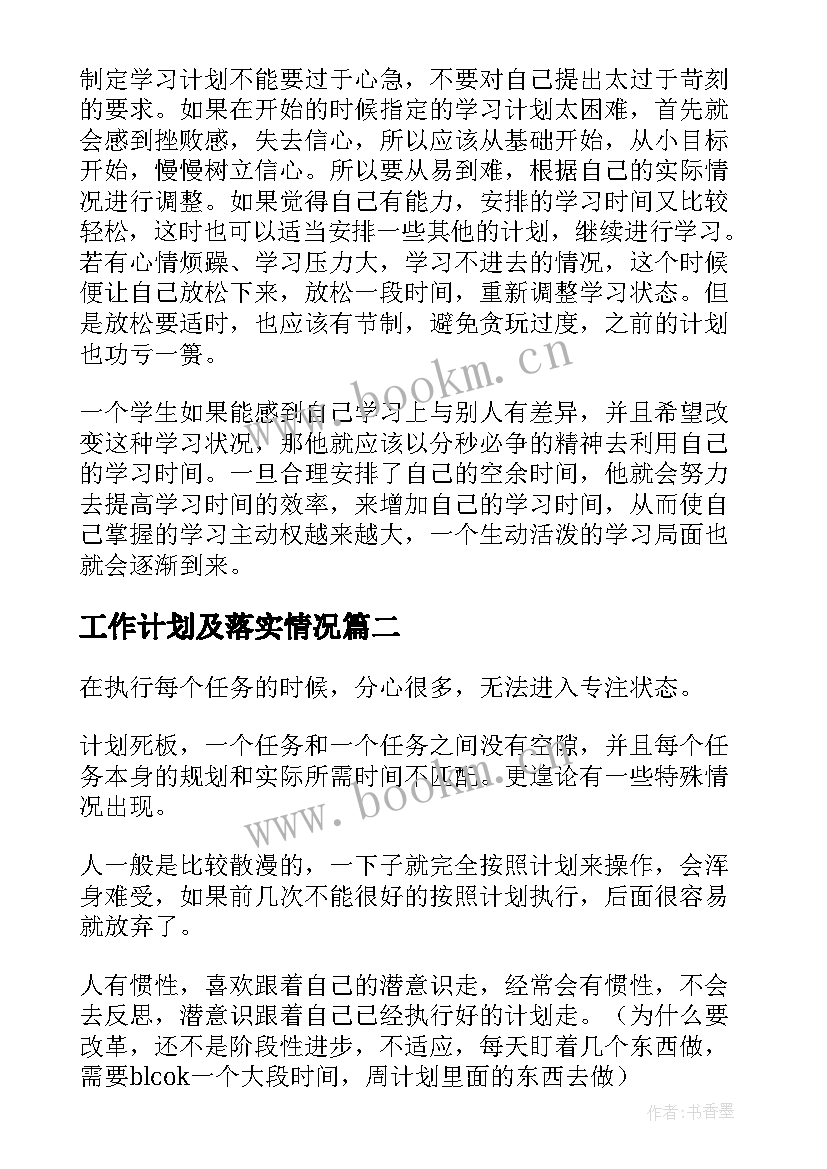 制定学习计划不能要过于心急，不要对自己提出太过于苛刻的要求。如果在开始的时候指定的学习计划太困难，首先就会感到挫败感，失去信心，所以应该从基础开始，从小目标开始，慢慢树立信心。所以要从易到难，根据自己的实际情况进行调整。如果觉得自己有能力，安排的学习时间又比较轻松，这时也可以适当安排一些其他的计划，继续进行学习。若有心情烦躁、学习压力大，学习不进去的情况，这个时候便让自己放松下来，放松一段时间，重新调整学习状态。但是放松要适时，也应该有节制，避免贪玩过度，之前的计划也功亏一篑。

一个学生如果能感到自己学习上与别人有差异，并且希望改变这种学习状况，那他就应该以分秒必争的精神去利用自己的学习时间。一旦合理安排了自己的空余时间，他就会努力去提高学习时间的效率，来增加自己的学习时间，从而使自己掌握的学习主动权越来越大，一个生动活泼的学习局面也就会逐渐到来。

工作计划及落实情况篇二

在执行每个任务的时候，分心很多，无法进入专注状态。

计划死板，一个任务和一个任务之间没有空隙，并且每个任务本身的规划和实际所需时间不匹配。更遑论有一些特殊情况出现。

人一般是比较散漫的，一下子就完全按照计划来操作，会浑身难受，如果前几次不能很好的按照计划执行，后面很容易就放弃了。

人有惯性，喜欢跟着自己的潜意识走，经常会有惯性，不会去反思，潜意识跟着自己已经执行好的计划走。（为什么要改革，还不是阶段性进步，不适应，每天盯着几个东西做，需要blcok一个大段时间，周计划里面的东西去做）

www.bookm.cn

www.bookm.cn

作者：书香墨